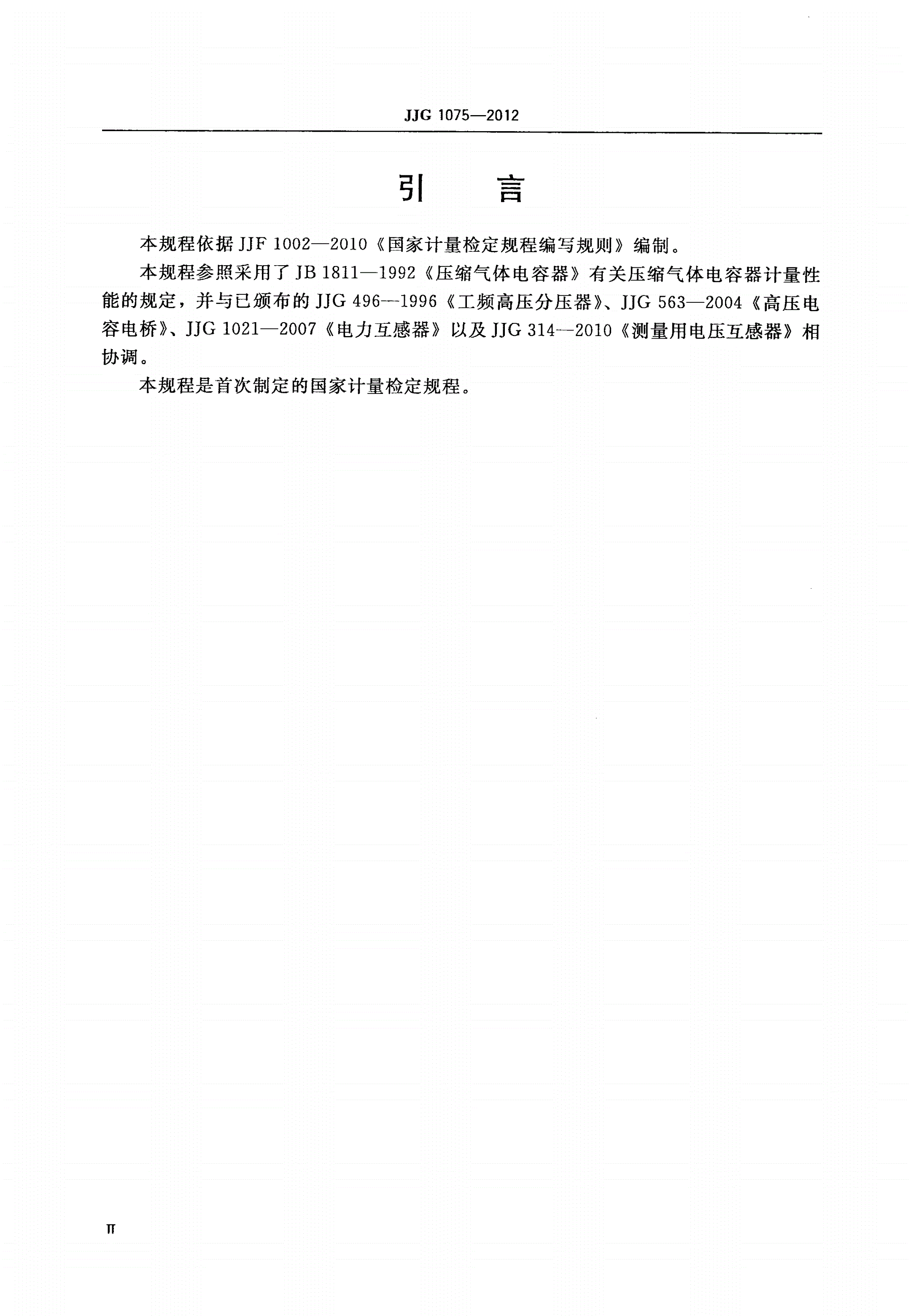 JJG 1075—2012

引　言

本规程依据 JJF 1002—2010《国家计量检定规程编写规则》编制。

本规程参照采用了 JB 1811—1992《压缩气体电容器》有关压缩气体电容器计量性能的规定，并与已颁布的 JJG 496—1996《工频高压分压器》、JJG 563—2004《高压电容电桥》、JJG 1021—2007《电力互感器》以及 JJG 314—2010《测量用电压互感器》相协调。

本规程是首次制定的国家计量检定规程。

II